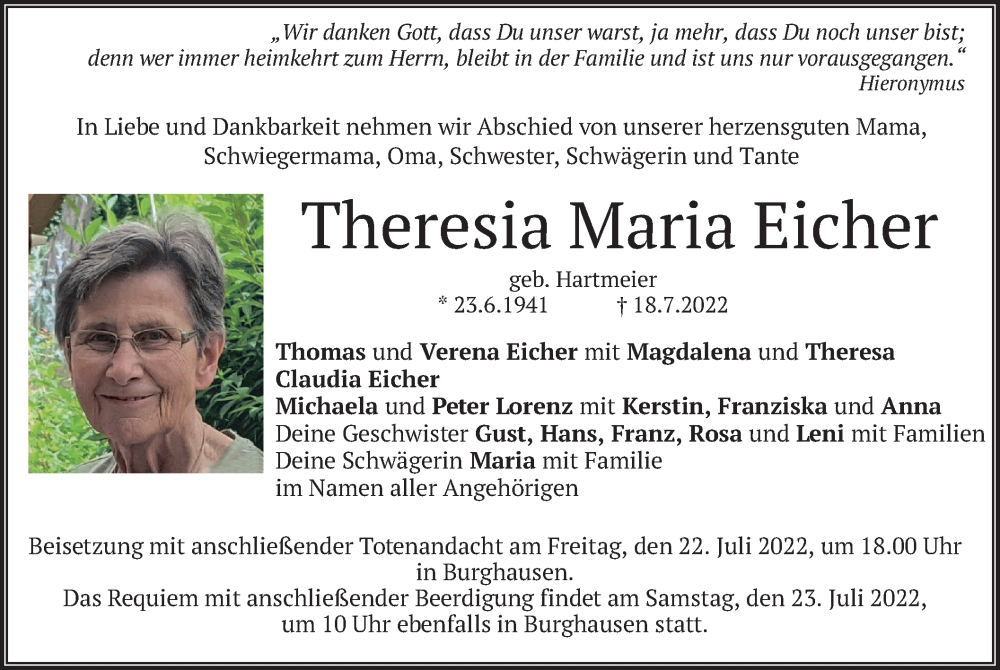 „Wir danken Gott, dass Du unser warst, ja mehr, dass Du noch unser bist; denn wer immer heimkehrt zum Herrn, bleibt in der Familie und ist uns nur vorausgegangen.“
Hieronymus

In Liebe und Dankbarkeit nehmen wir Abschied von unserer herzensguten Mama, Schwiegermama, Oma, Schwester, Schwägerin und Tante

Theresia Maria Eicher

geb. Hartmeier
* 23.6.1941 † 18.7.2022

Thomas und Verena Eicher mit Magdalena und Theresa
Claudia Eicher
Michaela und Peter Lorenz mit Kerstin, Franziska und Anna
Deine Geschwister Gust, Hans, Franz, Rosa und Leni mit Familien
Deine Schwägerin Maria mit Familie
im Namen aller Angehörigen

Beisetzung mit anschließender Totenandacht am Freitag, den 22. Juli 2022, um 18.00 Uhr in Burghausen.
Das Requiem mit anschließender Beerdigung findet am Samstag, den 23. Juli 2022, um 10 Uhr ebenfalls in Burghausen statt.